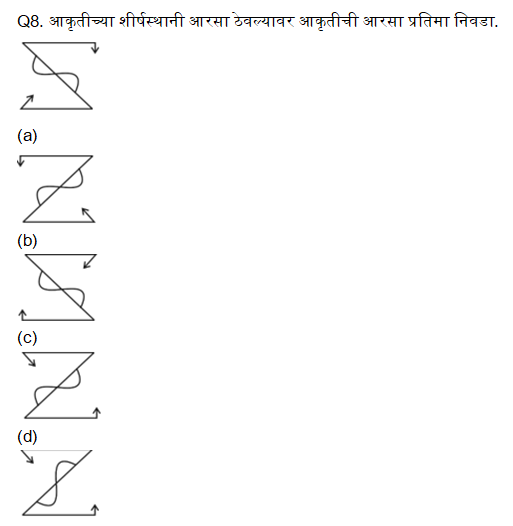 Q8. आकृतीच्या शीर्षस्थानी आरसा ठेवल्यावर आकृतीची आरसा प्रतिमा निवडा.

(a)

(b)

(c)

(d)